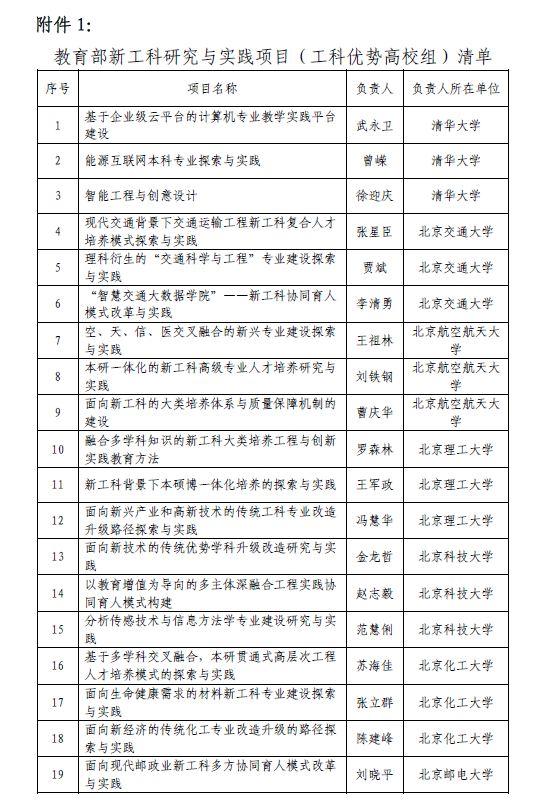 附件 1:

教育部新工科研究与实践项目（工科优势高校组）清单

| 序号 | 项目名称 | 负责人 | 负责人所在单位 |
|---|---|---|---|
| 1 | 基于企业级云平台的计算机专业教学实践平台建设 | 武永卫 | 清华大学 |
| 2 | 能源互联网本科专业探索与实践 | 曾嵘 | 清华大学 |
| 3 | 智能工程与创意设计 | 徐迎庆 | 清华大学 |
| 4 | 现代交通背景下交通运输工程新工科复合人才培养模式探索与实践 | 张星臣 | 北京交通大学 |
| 5 | 理科衍生的“交通科学与工程”专业建设探索与实践 | 贾斌 | 北京交通大学 |
| 6 | “智慧交通大数据学院”——新工科协同育人模式改革与实践 | 李清勇 | 北京交通大学 |
| 7 | 空、天、信、医交叉融合的新兴专业建设探索与实践 | 王祖林 | 北京航空航天大学 |
| 8 | 本研一体化的新工科高级专业人才培养研究与实践 | 刘铁钢 | 北京航空航天大学 |
| 9 | 面向新工科的大类培养体系与质量保障机制的建设 | 曹庆华 | 北京航空航天大学 |
| 10 | 融合多学科知识的新工科大类培养工程与创新实践教育方法 | 罗森林 | 北京理工大学 |
| 11 | 新工科背景下本硕博一体化培养的探索与实践 | 王军政 | 北京理工大学 |
| 12 | 面向新兴产业和高新技术的传统工科专业改造升级路径探索与实践 | 冯慧华 | 北京理工大学 |
| 13 | 面向新技术的传统优势学科升级改造研究与实践 | 金龙哲 | 北京科技大学 |
| 14 | 以教育增值为导向的多主体深融合工程实践协同育人模式构建 | 赵志毅 | 北京科技大学 |
| 15 | 分析传感技术与信息方法学专业建设研究与实践 | 范慧俐 | 北京科技大学 |
| 16 | 基于多学科交叉融合，本研贯通式高层次工程人才培养模式的探索与实践 | 苏海佳 | 北京化工大学 |
| 17 | 面向生命健康需求的材料新工科专业建设探索与实践 | 张立群 | 北京化工大学 |
| 18 | 面向新经济的传统化工专业改造升级的路径探索与实践 | 陈建峰 | 北京化工大学 |
| 19 | 面向现代邮政业新工科多方协同育人模式改革与实践 | 刘晓平 | 北京邮电大学 |